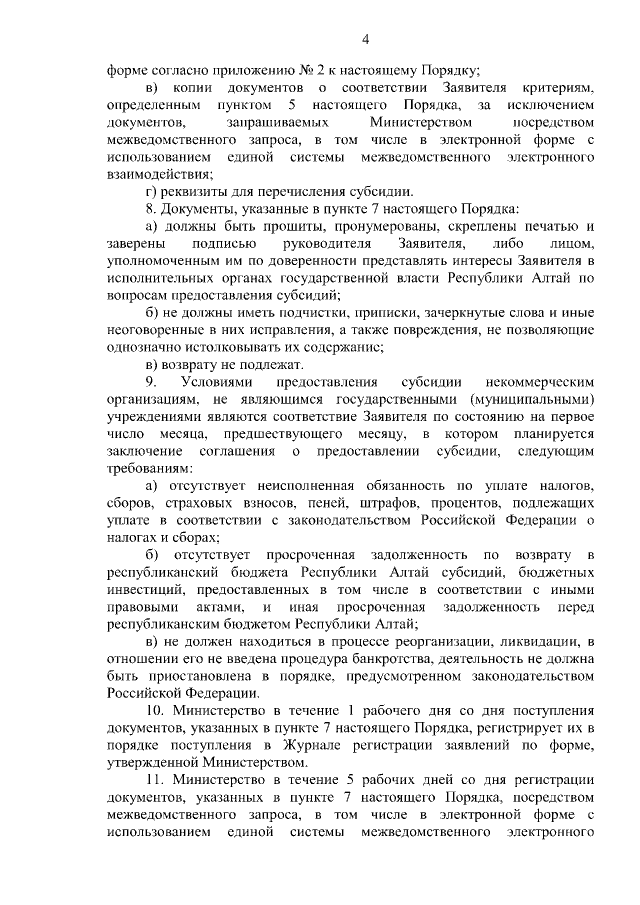 4

форме согласно приложению № 2 к настоящему Порядку;

в) копии документов о соответствии Заявителя критериям, определенным пунктом 5 настоящего Порядка, за исключением документов, запрашиваемых Министерством посредством межведомственного запроса, в том числе в электронной форме с использованием единой системы межведомственного электронного взаимодействия;

г) реквизиты для перечисления субсидии.

8. Документы, указанные в пункте 7 настоящего Порядка:

а) должны быть прошиты, пронумерованы, скреплены печатью и заверены подписью руководителя Заявителя, либо лицом, уполномоченным им по доверенности представлять интересы Заявителя в исполнительных органах государственной власти Республики Алтай по вопросам предоставления субсидий;

б) не должны иметь подчистки, приписки, зачеркнутые слова и иные неоговоренные в них исправления, а также повреждения, не позволяющие однозначно истолковывать их содержание;

в) возврату не подлежат.

9. Условиями предоставления субсидии некоммерческим организациям, не являющимся государственными (муниципальными) учреждениями являются соответствие Заявителя по состоянию на первое число месяца, предшествующего месяцу, в котором планируется заключение соглашения о предоставлении субсидии, следующим требованиям:

а) отсутствует неисполненная обязанность по уплате налогов, сборов, страховых взносов, пеней, штрафов, процентов, подлежащих уплате в соответствии с законодательством Российской Федерации о налогах и сборах;

б) отсутствует просроченная задолженность по возврату в республиканский бюджета Республики Алтай субсидий, бюджетных инвестиций, предоставленных в том числе в соответствии с иными правовыми актами, и иная просроченная задолженность перед республиканским бюджетом Республики Алтай;

в) не должен находиться в процессе реорганизации, ликвидации, в отношении его не введена процедура банкротства, деятельность не должна быть приостановлена в порядке, предусмотренном законодательством Российской Федерации.

10. Министерство в течение 1 рабочего дня со дня поступления документов, указанных в пункте 7 настоящего Порядка, регистрирует их в порядке поступления в Журнале регистрации заявлений по форме, утвержденной Министерством.

11. Министерство в течение 5 рабочих дней со дня регистрации документов, указанных в пункте 7 настоящего Порядка, посредством межведомственного запроса, в том числе в электронной форме с использованием единой системы межведомственного электронного